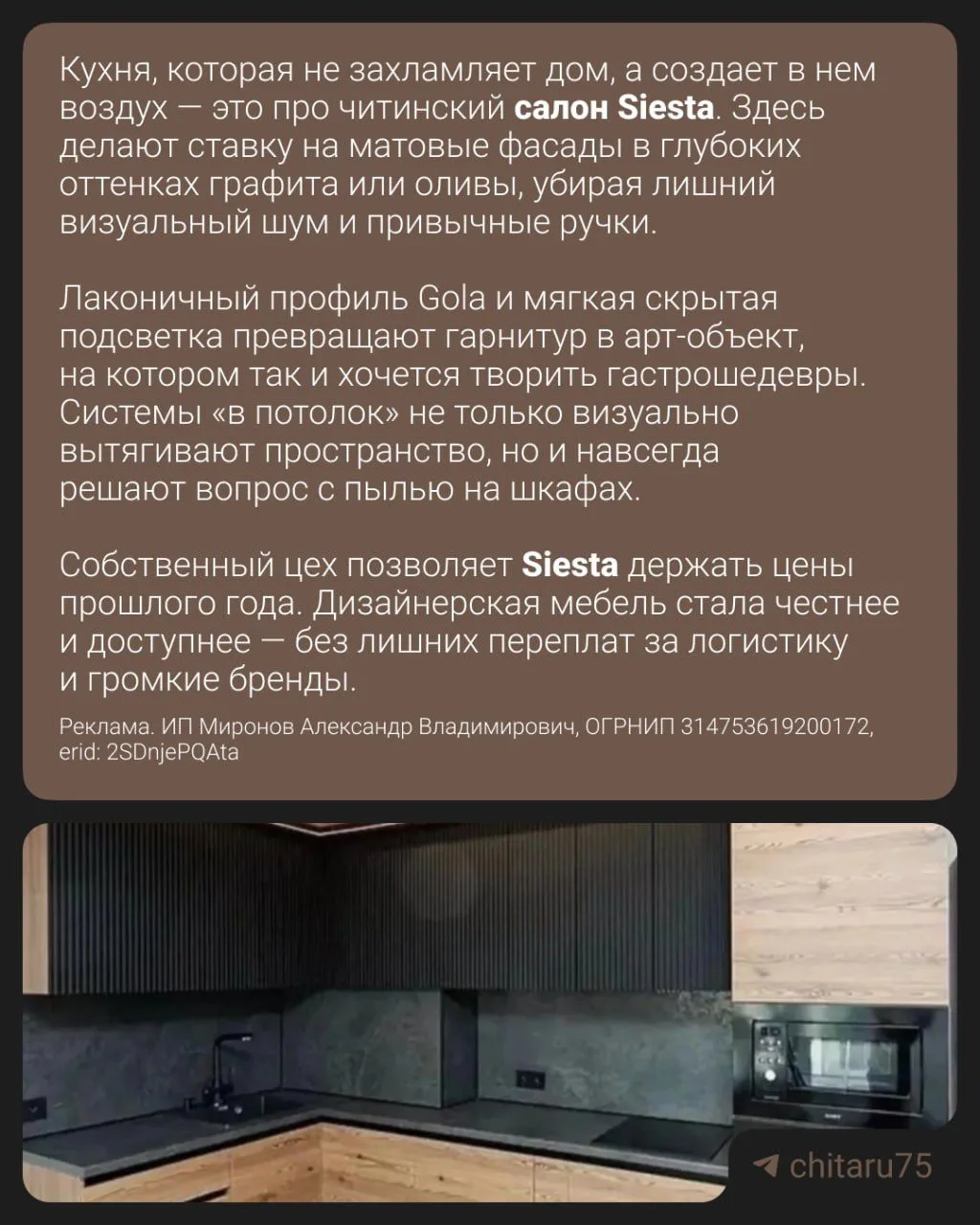 Кухня, которая не захламляет дом, а создает в нем воздух — это про читинский салон Siesta. Здесь делают ставку на матовые фасады в глубоких оттенках графита или оливы, убирая лишний визуальный шум и привычные ручки.

Лаконичный профиль Gola и мягкая скрытая подсветка превращают гарнитур в арт-объект, на котором так и хочется творить гастрошедевры. Системы «в потолок» не только визуально вытягивают пространство, но и навсегда решают вопрос с пылью на шкафах.

Собственный цех позволяет Siesta держать цены прошлого года. Дизайнерская мебель стала честнее и доступнее — без лишних переплат за логистику и громкие бренды.

Реклама. ИП Миронов Александр Владимирович, ОГРНИП 314753619200172, erid: 2SDnjePQAta

chitaru75